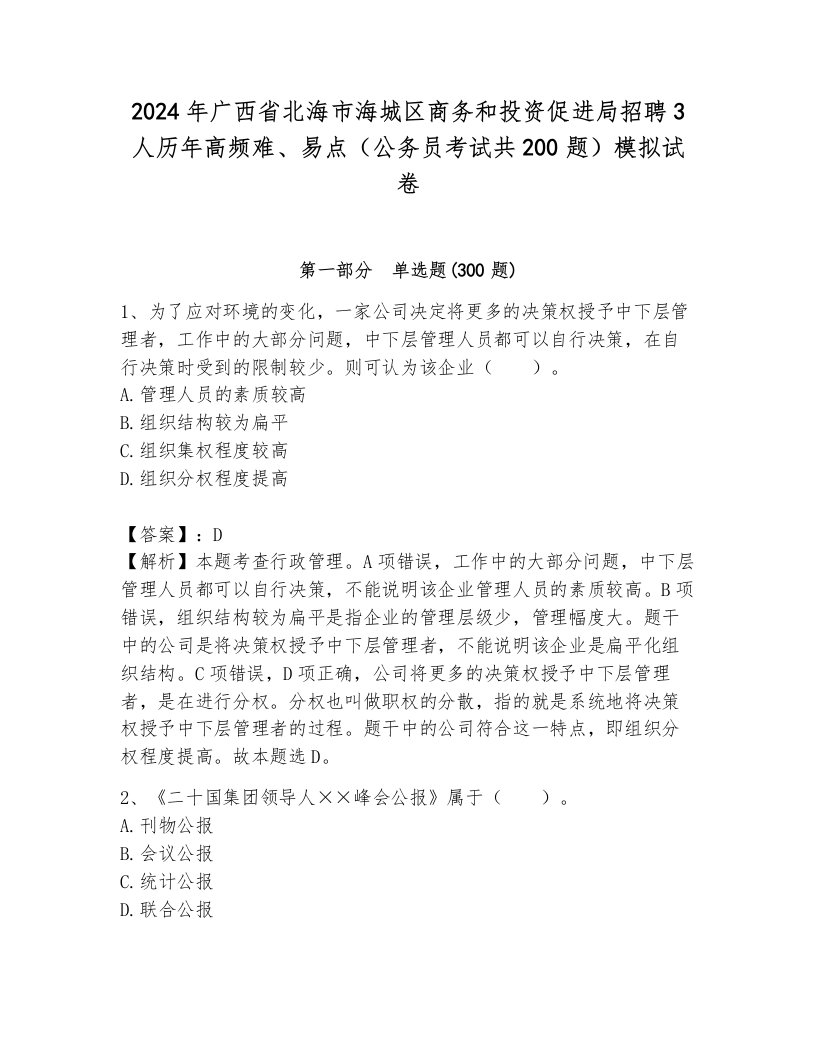 2024年广西省北海市海城区商务和投资促进局招聘3人历年高频难、易点（公务员考试共200题）模拟试卷

第一部分　单选题(300题)

1、为了应对环境的变化，一家公司决定将更多的决策权授予中下层管理者，工作中的大部分问题，中下层管理人员都可以自行决策，在自行决策时受到的限制较少。则可认为该企业（　　）。
A.管理人员的素质较高
B.组织结构较为扁平
C.组织集权程度较高
D.组织分权程度提高

【答案】：D
【解析】本题考查行政管理。A项错误，工作中的大部分问题，中下层管理人员都可以自行决策，不能说明该企业管理人员的素质较高。B项错误，组织结构较为扁平是指企业的管理层级少，管理幅度大。题干中的公司是将决策权授予中下层管理者，不能说明该企业是扁平化组织结构。C项错误，D项正确，公司将更多的决策权授予中下层管理者，是在进行分权。分权也叫做职权的分散，指的就是系统地将决策权授予中下层管理者的过程。题干中的公司符合这一特点，即组织分权程度提高。故本题选D。

2、《二十国集团领导人××峰会公报》属于（　　）。
A.刊物公报
B.会议公报
C.统计公报
D.联合公报